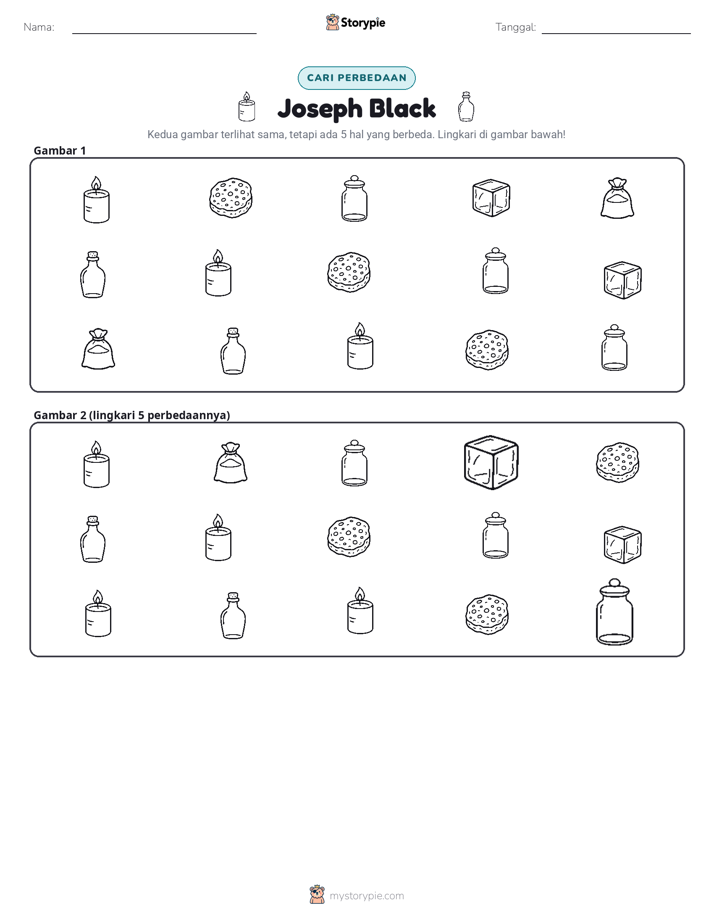 Nama: ____ Storypie Tanggal: ____

CARI PERBEDAAN

Joseph Black

Kedua gambar terlihat sama, tetapi ada 5 hal yang berbeda. Lingkari di gambar bawah!

Gambar 1

Gambar 2 (lingkari 5 perbedaannya)

mystorypie.com